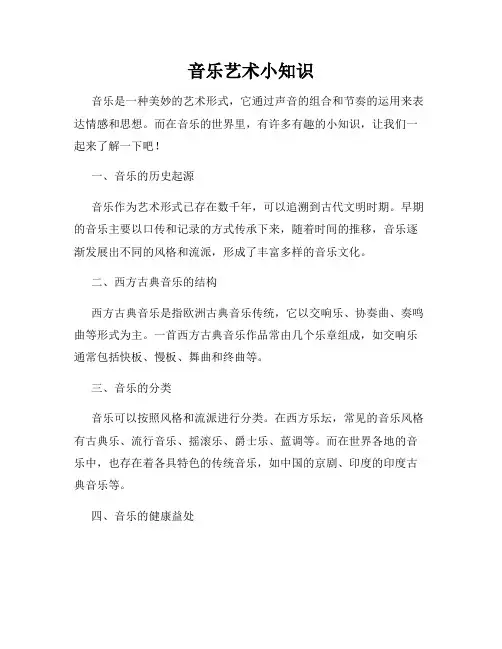 音乐艺术小知识

音乐是一种美妙的艺术形式，它通过声音的组合和节奏的运用来表达情感和思想。而在音乐的世界里，有许多有趣的小知识，让我们一起来了解一下吧！

一、音乐的历史起源

音乐作为艺术形式已存在数千年，可以追溯到古代文明时期。早期的音乐主要以口传和记录的方式传承下来，随着时间的推移，音乐逐渐发展出不同的风格和流派，形成了丰富多样的音乐文化。

二、西方古典音乐的结构

西方古典音乐是指欧洲古典音乐传统，它以交响乐、协奏曲、奏鸣曲等形式为主。一首西方古典音乐作品常由几个乐章组成，如交响乐通常包括快板、慢板、舞曲和终曲等。

三、音乐的分类

音乐可以按照风格和流派进行分类。在西方乐坛，常见的音乐风格有古典乐、流行音乐、摇滚乐、爵士乐、蓝调等。而在世界各地的音乐中，也存在着各具特色的传统音乐，如中国的京剧、印度的印度古典音乐等。

四、音乐的健康益处